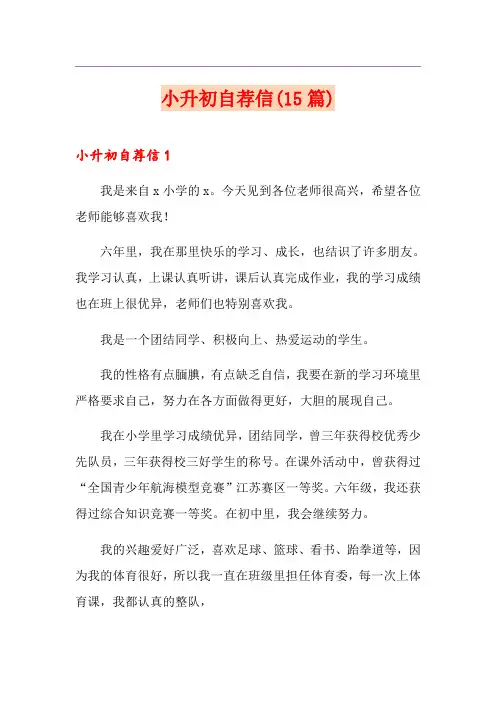 小升初自荐信(15篇)

小升初自荐信1

我是来自x小学的x。今天见到各位老师很高兴，希望各位老师能够喜欢我！

六年里，我在那里快乐的学习、成长，也结识了许多朋友。我学习认真，上课认真听讲，课后认真完成作业，我的学习成绩也在班上很优异，老师们也特别喜欢我。

我是一个团结同学、积极向上、热爱运动的学生。

我的性格有点腼腆，有点缺乏自信，我要在新的学习环境里严格要求自己，努力在各方面做得更好，大胆的展现自己。

我在小学里学习成绩优异，团结同学，曾三年获得校优秀少先队员，三年获得校三好学生的称号。在课外活动中，曾获得过“全国青少年航海模型竞赛”江苏赛区一等奖。六年级，我还获得过综合知识竞赛一等奖。在初中里，我会继续努力。

我的兴趣爱好广泛，喜欢足球、篮球、看书、跆拳道等，因为我的体育很好，所以我一直在班级里担任体育委，每一次上体育课，我都认真的整队，